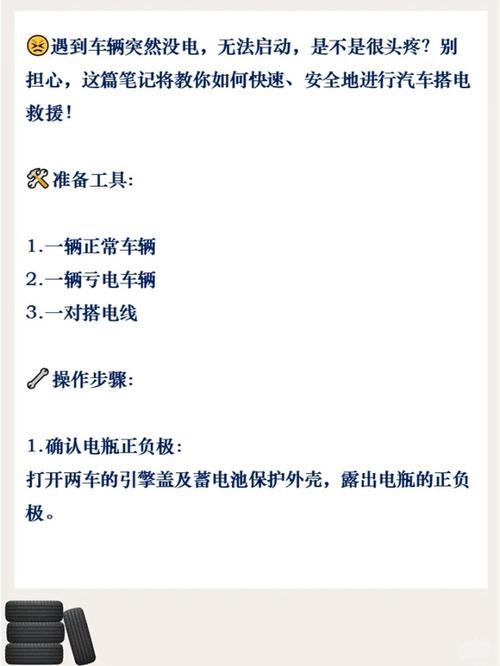 😣遇到车辆突然没电，无法启动，是不是很头疼？别担心，这篇笔记将教你如何快速、安全地进行汽车搭电救援！

🛠准备工具：

1.一辆正常车辆
2.一辆亏电车辆
3.一对搭电线

🔧操作步骤：

1.确认电瓶正负极：
打开两车的引擎盖及蓄电池保护外壳，露出电瓶的正负极。